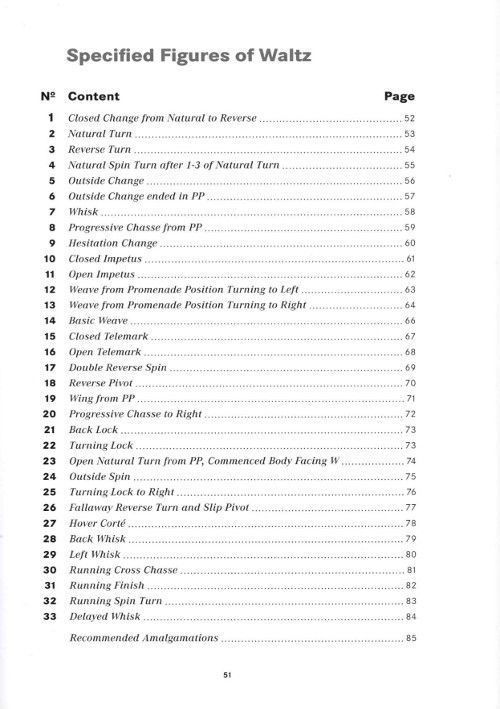 Specified Figures of Waltz

| № | Content | Page |
|---|---|---|
| 1 | Closed Change from Natural to Reverse | 52 |
| 2 | Natural Turn | 53 |
| 3 | Reverse Turn | 54 |
| 4 | Natural Spin Turn after 1-3 of Natural Turn | 55 |
| 5 | Outside Change | 56 |
| 6 | Outside Change ended in PP | 57 |
| 7 | Whisk | 58 |
| 8 | Progressive Chasse from PP | 59 |
| 9 | Hesitation Change | 60 |
| 10 | Closed Impetus | 61 |
| 11 | Open Impetus | 62 |
| 12 | Weave from Promenade Position Turning to Left | 63 |
| 13 | Weave from Promenade Position Turning to Right | 64 |
| 14 | Basic Weave | 66 |
| 15 | Closed Telemark | 67 |
| 16 | Open Telemark | 68 |
| 17 | Double Reverse Spin | 69 |
| 18 | Reverse Pivot | 70 |
| 19 | Wing from PP | 71 |
| 20 | Progressive Chasse to Right | 72 |
| 21 | Back Lock | 73 |
| 22 | Turning Lock | 73 |
| 23 | Open Natural Turn from PP, Commenced Body Facing W | 74 |
| 24 | Outside Spin | 75 |
| 25 | Turning Lock to Right | 76 |
| 26 | Fallaway Reverse Turn and Slip Pivot | 77 |
| 27 | Hover Corté | 78 |
| 28 | Back Whisk | 79 |
| 29 | Left Whisk | 80 |
| 30 | Running Cross Chasse | 81 |
| 31 | Running Finish | 82 |
| 32 | Running Spin Turn | 83 |
| 33 | Delayed Whisk | 84 |
| | Recommended Amalgamations | 85 |

51